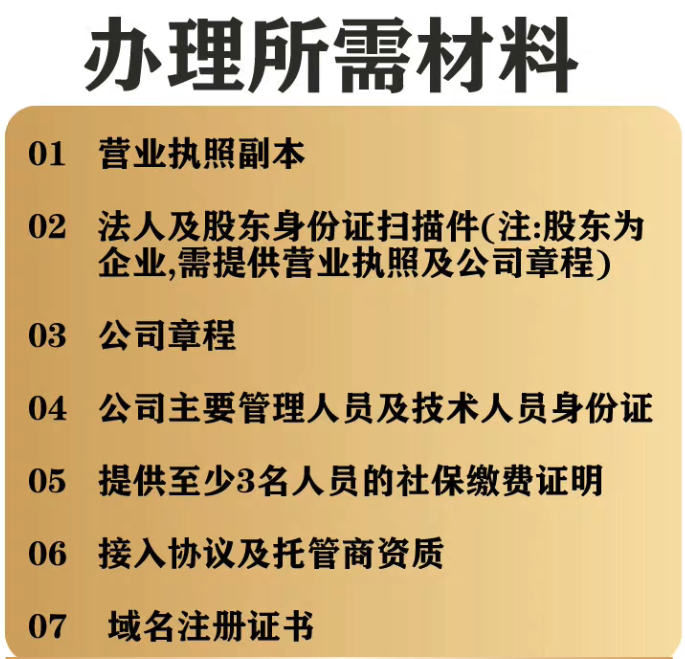 办理所需材料

01 营业执照副本

02 法人及股东身份证扫描件(注:股东为企业,需提供营业执照及公司章程)

03 公司章程

04 公司主要管理人员及技术人员身份证

05 提供至少3名人员的社保缴费证明

06 接入协议及托管商资质

07 域名注册证书